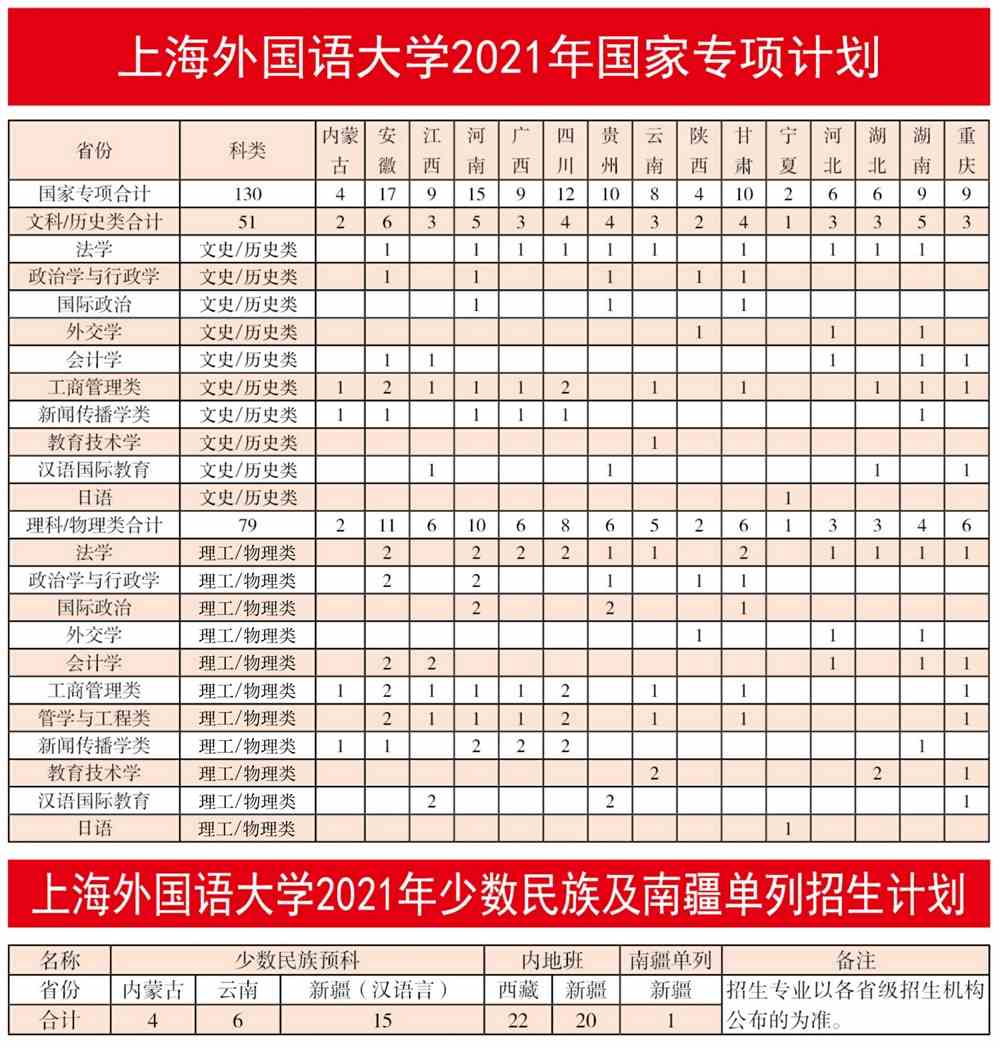 上海外国语大学2021年国家专项计划

| 省份 | 科类 | 内蒙古 | 安徽 | 江西 | 河南 | 广西 | 四川 | 贵州 | 云南 | 陕西 | 甘肃 | 宁夏 | 河北 | 湖北 | 湖南 | 重庆 |
|---|---|---|---|---|---|---|---|---|---|---|---|---|---|---|---|---|
| 国家专项合计 | 130 | 4 | 17 | 9 | 15 | 9 | 12 | 10 | 8 | 4 | 10 | 2 | 6 | 6 | 9 | 9 |
| 文科/历史类合计 | 51 | 2 | 6 | 3 | 5 | 3 | 4 | 4 | 3 | 2 | 4 | 1 | 3 | 3 | 5 | 3 |
| 法学 | 文史/历史类 |  | 1 |  | 1 | 1 | 1 | 1 | 1 |  | 1 |  | 1 | 1 | 1 |  |
| 政治学与行政学 | 文史/历史类 |  | 1 |  | 1 |  |  | 1 |  | 1 | 1 |  |  |  |  |  |
| 国际政治 | 文史/历史类 |  |  |  | 1 |  |  | 1 |  |  | 1 |  |  |  |  |  |
| 外交学 | 文史/历史类 |  |  |  |  |  |  |  |  | 1 |  |  | 1 |  | 1 |  |
| 会计学 | 文史/历史类 |  | 1 | 1 |  |  |  |  |  |  |  |  | 1 |  | 1 | 1 |
| 工商管理类 | 文史/历史类 | 1 | 2 | 1 | 1 | 1 | 2 |  | 1 |  | 1 |  |  | 1 | 1 | 1 |
| 新闻传播学类 | 文史/历史类 | 1 | 1 |  | 1 | 1 | 1 |  |  |  |  |  |  |  | 1 |  |
| 教育技术学 | 文史/历史类 |  |  |  |  |  |  |  | 1 |  |  |  |  |  |  |  |
| 汉语国际教育 | 文史/历史类 |  |  | 1 |  |  |  | 1 |  |  |  |  |  | 1 |  | 1 |
| 日语 | 文史/历史类 |  |  |  |  |  |  |  |  |  |  | 1 |  |  |  |  |
| 理科/物理类合计 | 79 | 2 | 11 | 6 | 10 | 6 | 8 | 6 | 5 | 2 | 6 | 1 | 3 | 3 | 4 | 6 |
| 法学 | 理工/物理类 |  | 2 |  | 2 | 2 | 2 | 1 | 1 |  | 2 |  | 1 | 1 | 1 | 1 |
| 政治学与行政学 | 理工/物理类 |  | 2 |  | 2 |  |  | 1 |  | 1 | 1 |  |  |  |  |  |
| 国际政治 | 理工/物理类 |  |  |  | 2 |  |  | 2 |  |  | 1 |  |  |  |  |  |
| 外交学 | 理工/物理类 |  |  |  |  |  |  |  |  | 1 |  |  | 1 |  | 1 |  |
| 会计学 | 理工/物理类 |  | 2 | 2 |  |  |  |  |  |  |  |  | 1 |  | 1 | 1 |
| 工商管理类 | 理工/物理类 | 1 | 2 | 1 | 1 | 1 | 2 |  | 1 |  | 1 |  |  |  |  | 1 |
| 管学与工程类 | 理工/物理类 |  | 2 | 1 | 1 | 1 | 2 |  | 1 |  | 1 |  |  |  |  | 1 |
| 新闻传播学类 | 理工/物理类 | 1 | 1 |  | 2 | 2 | 2 |  |  |  |  |  |  |  | 1 |  |
| 教育技术学 | 理工/物理类 |  |  |  |  |  |  |  | 2 |  |  |  |  | 2 |  | 1 |
| 汉语国际教育 | 理工/物理类 |  |  | 2 |  |  |  | 2 |  |  |  |  |  |  |  | 1 |
| 日语 | 理工/物理类 |  |  |  |  |  |  |  |  |  |  | 1 |  |  |  |  |

上海外国语大学2021年少数民族及南疆单列招生计划

| 名称 | 少数民族预科 | | | 内地班 | | 南疆单列 | 备注 |
|---|---|---|---|---|---|---|---|
| 省份 | 内蒙古 | 云南 | 新疆（汉语言） | 西藏 | 新疆 | 新疆 | 招生专业以各省级招生机构公布的为准。 |
| 合计 | 4 | 6 | 15 | 22 | 20 | 1 | |